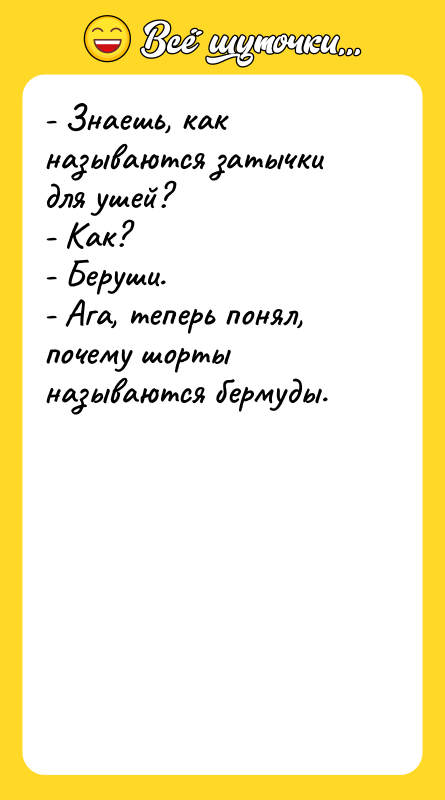 Всё шуточки...

- Знаешь, как называются затычки для ушей?
- Как?
- Беруши.
- Ага, теперь понял, почему шорты называются бермуды.